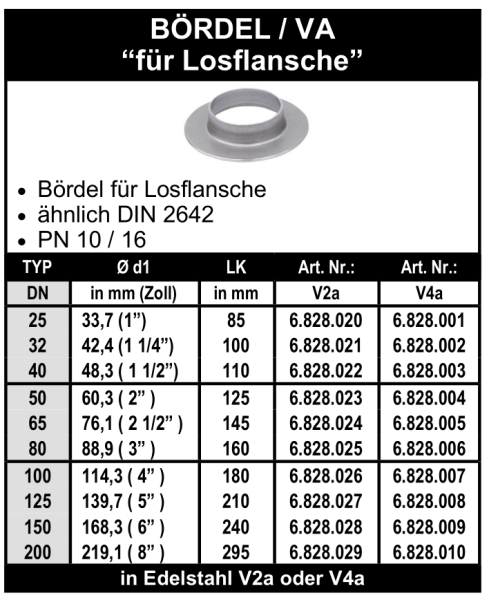 BÖRDEL / VA
“für Losflansche”

• Bördel für Losflansche
• ähnlich DIN 2642
• PN 10 / 16

| TYP | Ø d1 | LK | Art. Nr.: | Art. Nr.: |
|---|---|---|---|---|
| DN | in mm (Zoll) | in mm | V2a | V4a |
| 25 | 33,7 (1”) | 85 | 6.828.020 | 6.828.001 |
| 32 | 42,4 (1 1/4”) | 100 | 6.828.021 | 6.828.002 |
| 40 | 48,3 ( 1 1/2”) | 110 | 6.828.022 | 6.828.003 |
| 50 | 60,3 ( 2” ) | 125 | 6.828.023 | 6.828.004 |
| 65 | 76,1 ( 2 1/2” ) | 145 | 6.828.024 | 6.828.005 |
| 80 | 88,9 ( 3” ) | 160 | 6.828.025 | 6.828.006 |
| 100 | 114,3 ( 4” ) | 180 | 6.828.026 | 6.828.007 |
| 125 | 139,7 ( 5” ) | 210 | 6.828.027 | 6.828.008 |
| 150 | 168,3 ( 6” ) | 240 | 6.828.028 | 6.828.009 |
| 200 | 219,1 ( 8” ) | 295 | 6.828.029 | 6.828.010 |

in Edelstahl V2a oder V4a